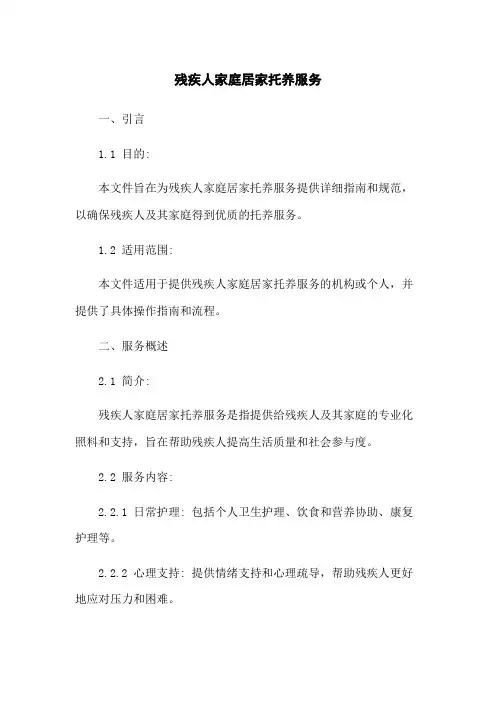 残疾人家庭居家托养服务

一、引言

1.1 目的:

本文件旨在为残疾人家庭居家托养服务提供详细指南和规范，以确保残疾人及其家庭得到优质的托养服务。

1.2 适用范围:

本文件适用于提供残疾人家庭居家托养服务的机构或个人，并提供了具体操作指南和流程。

二、服务概述

2.1 简介:

残疾人家庭居家托养服务是指提供给残疾人及其家庭的专业化照料和支持，旨在帮助残疾人提高生活质量和社会参与度。

2.2 服务内容:

2.2.1 日常护理: 包括个人卫生护理、饮食和营养协助、康复护理等。

2.2.2 心理支持: 提供情绪支持和心理疏导，帮助残疾人更好地应对压力和困难。